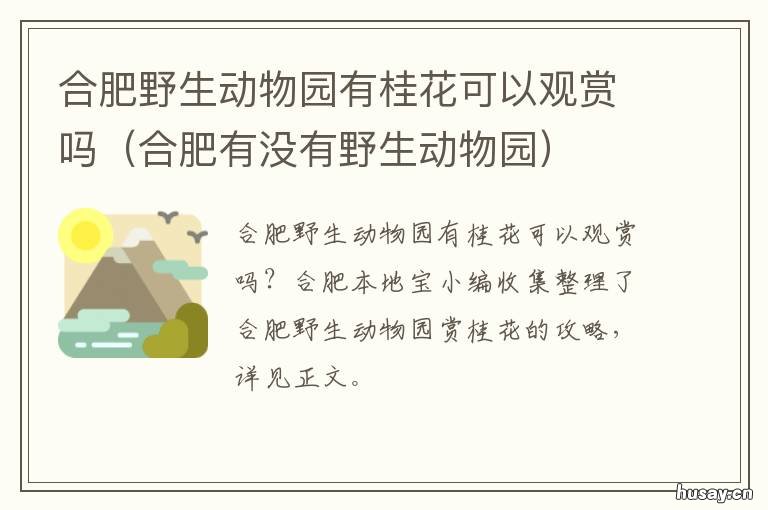 合肥野生动物园有桂花可以观赏吗（合肥有没有野生动物园）

合肥野生动物园有桂花可以观赏吗？合肥本地宝小编收集整理了合肥野生动物园赏桂花的攻略，详见正文。

husay.cn